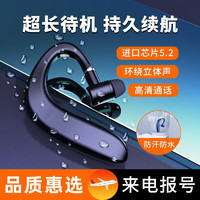 超长待机 持久续航

进口芯片5.2

环绕立体声

高清通话

防汗防水

品质惠选

来电报号